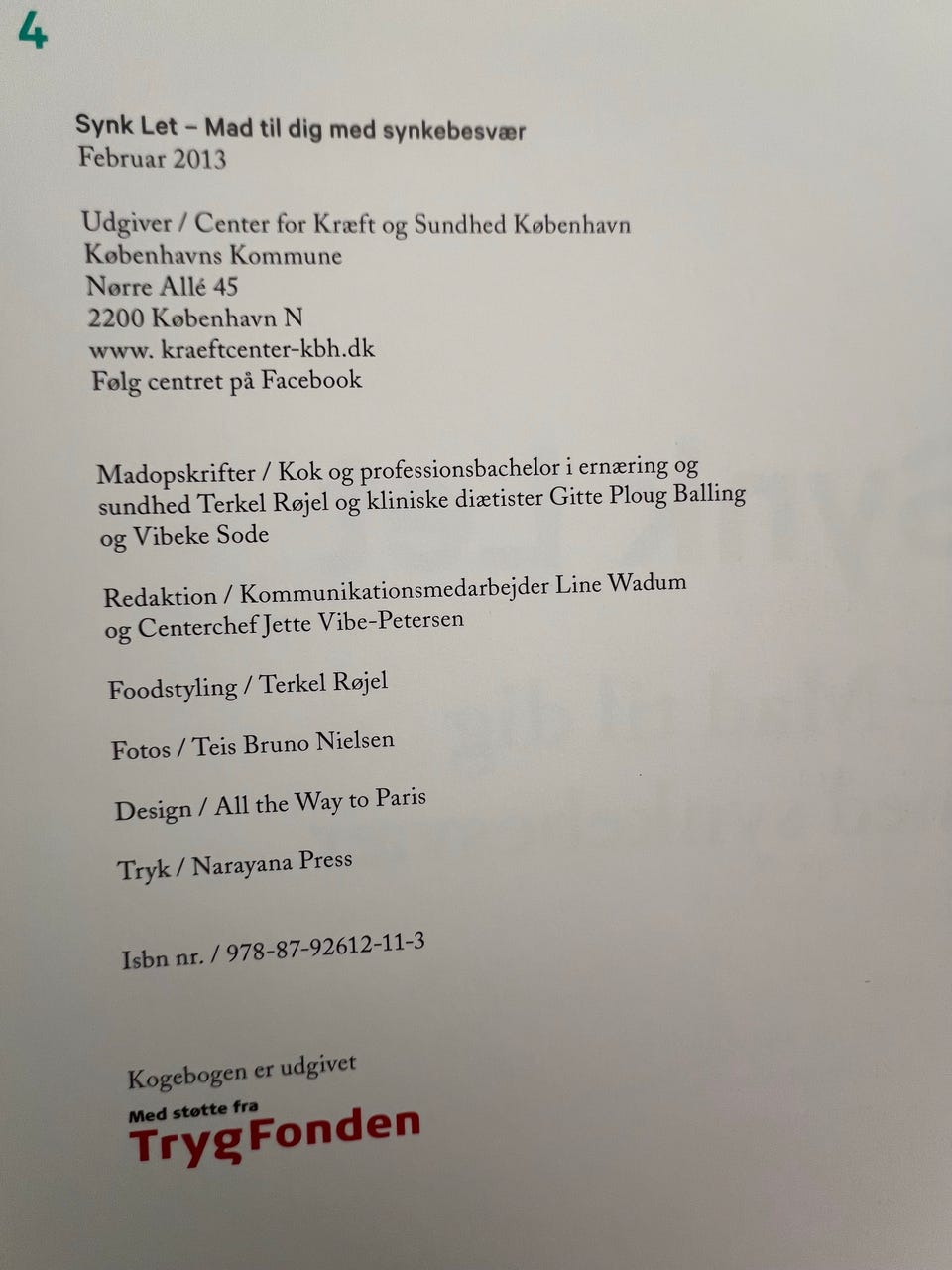 4

Synk Let – Mad til dig med synkebesvær
Februar 2013

Udgiver / Center for Kræft og Sundhed København
Københavns Kommune
Nørre Allé 45
2200 København N
www. kraeftcenter-kbh.dk
Følg centret på Facebook

Madopskrifter / Kok og professionsbachelor i ernæring og sundhed Terkel Røjel og kliniske diætister Gitte Ploug Balling og Vibeke Sode

Redaktion / Kommunikationsmedarbejder Line Wadum og Centerchef Jette Vibe-Petersen

Foodstyling / Terkel Røjel

Fotos / Teis Bruno Nielsen

Design / All the Way to Paris

Tryk / Narayana Press

Isbn nr. / 978-87-92612-11-3

Kogebogen er udgivet
Med støtte fra
TrygFonden